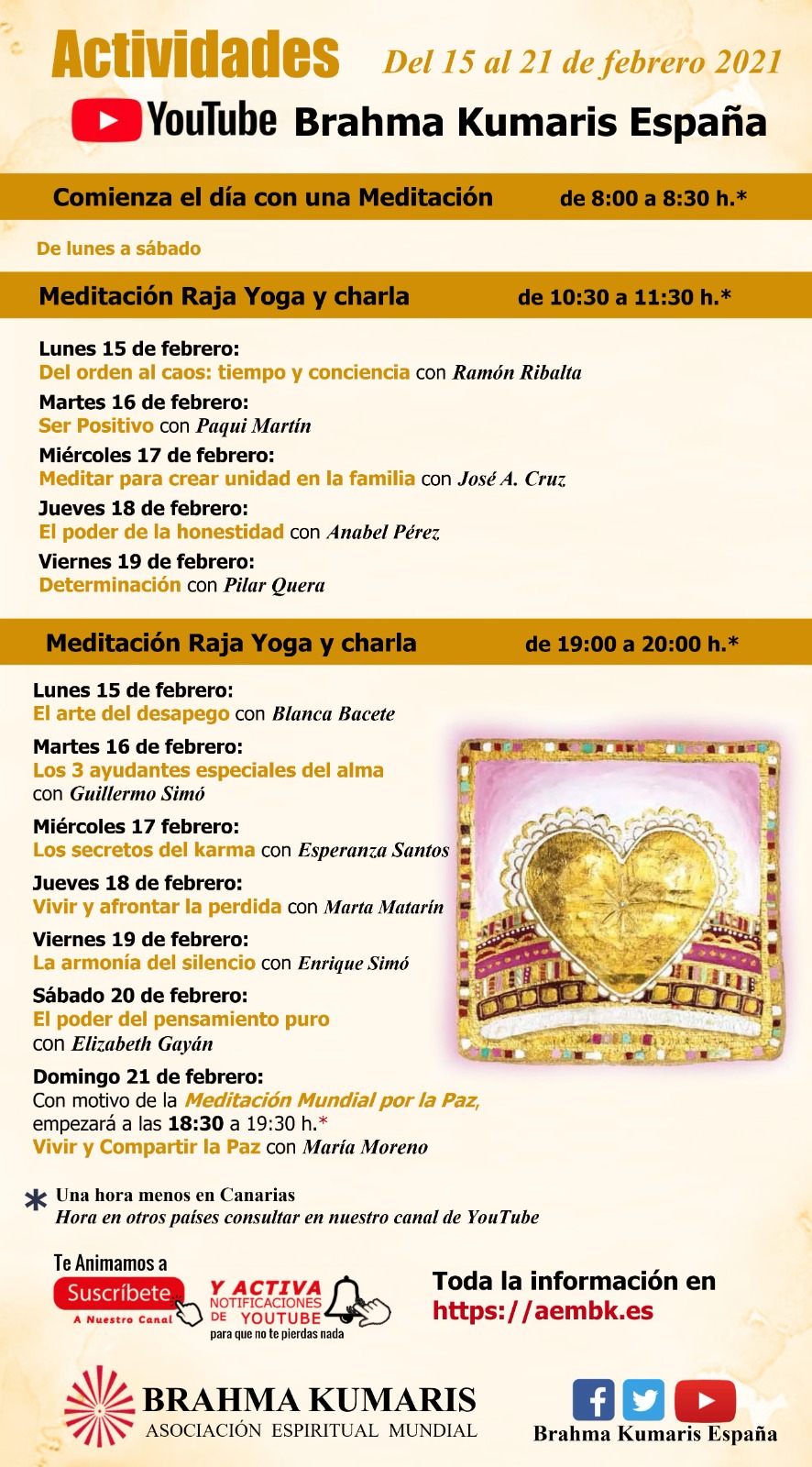 Actividades Del 15 al 21 de febrero 2021

YouTube Brahma Kumaris España

Comienza el día con una Meditación de 8:00 a 8:30 h.*

De lunes a sábado

Meditación Raja Yoga y charla de 10:30 a 11:30 h.*

Lunes 15 de febrero:
Del orden al caos: tiempo y conciencia con Ramón Ribalta

Martes 16 de febrero:
Ser Positivo con Paqui Martín

Miércoles 17 de febrero:
Meditar para crear unidad en la familia con José A. Cruz

Jueves 18 de febrero:
El poder de la honestidad con Anabel Pérez

Viernes 19 de febrero:
Determinación con Pilar Quera

Meditación Raja Yoga y charla de 19:00 a 20:00 h.*

Lunes 15 de febrero:
El arte del desapego con Blanca Bacete

Martes 16 de febrero:
Los 3 ayudantes especiales del alma con Guillermo Simó

Miércoles 17 febrero:
Los secretos del karma con Esperanza Santos

Jueves 18 de febrero:
Vivir y afrontar la perdida con Marta Matarín

Viernes 19 de febrero:
La armonía del silencio con Enrique Simó

Sábado 20 de febrero:
El poder del pensamiento puro con Elizabeth Gayán

Domingo 21 de febrero:
Con motivo de la Meditación Mundial por la Paz, empezará a las 18:30 a 19:30 h.*
Vivir y Compartir la Paz con María Moreno

* Una hora menos en Canarias
Hora en otros países consultar en nuestro canal de YouTube

Te Animamos a Suscríbete A Nuestro Canal Y ACTIVA NOTIFICACIONES DE YOUTUBE para que no te pierdas nada

Toda la información en https://aembk.es

BRAHMA KUMARIS
ASOCIACIÓN ESPIRITUAL MUNDIAL

Brahma Kumaris España